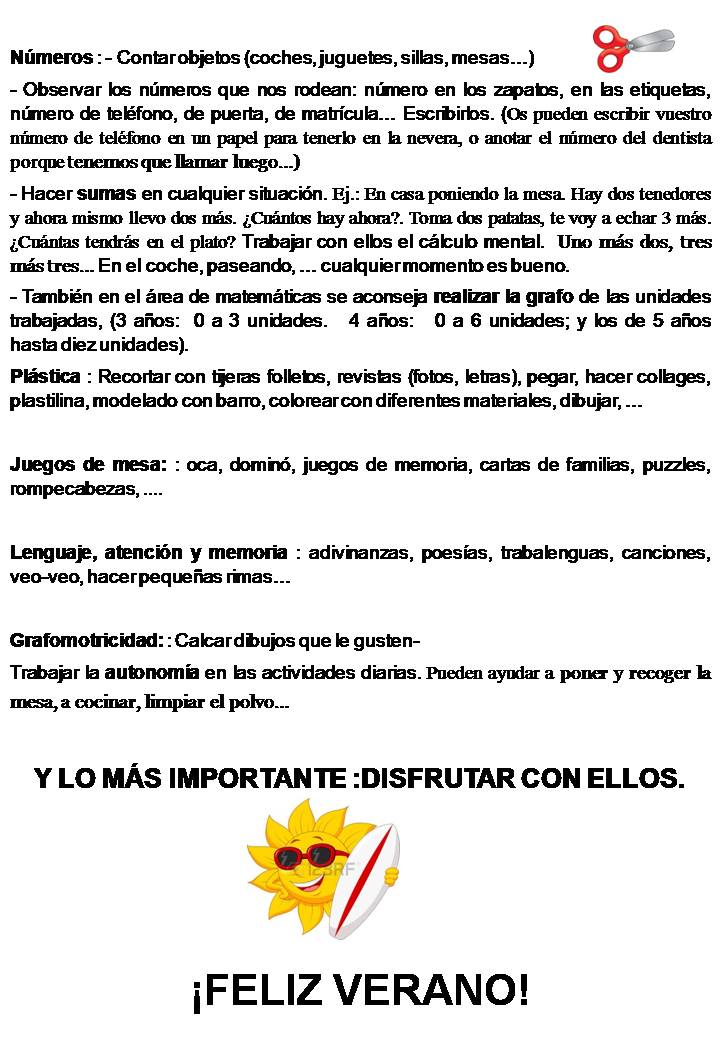 Números : - Contar objetos (coches, juguetes, sillas, mesas…)

- Observar los números que nos rodean: número en los zapatos, en las etiquetas, número de teléfono, de puerta, de matrícula… Escribirlos. (Os pueden escribir vuestro número de teléfono en un papel para tenerlo en la nevera, o anotar el número del dentista porque tenemos que llamar luego...)

- Hacer sumas en cualquier situación. Ej.: En casa poniendo la mesa. Hay dos tenedores y ahora mismo llevo dos más. ¿Cuántos hay ahora?. Toma dos patatas, te voy a echar 3 más. ¿Cuántas tendrás en el plato? Trabajar con ellos el cálculo mental. Uno más dos, tres más tres... En el coche, paseando, … cualquier momento es bueno.

- También en el área de matemáticas se aconseja realizar la grafo de las unidades trabajadas, (3 años: 0 a 3 unidades. 4 años: 0 a 6 unidades; y los de 5 años hasta diez unidades).

Plástica : Recortar con tijeras folletos, revistas (fotos, letras), pegar, hacer collages, plastilina, modelado con barro, colorear con diferentes materiales, dibujar, …

Juegos de mesa: : oca, dominó, juegos de memoria, cartas de familias, puzzles, rompecabezas, ....

Lenguaje, atención y memoria : adivinanzas, poesías, trabalenguas, canciones, veo-veo, hacer pequeñas rimas…

Grafomotricidad: : Calcar dibujos que le gusten-

Trabajar la autonomía en las actividades diarias. Pueden ayudar a poner y recoger la mesa, a cocinar, limpiar el polvo...

Y LO MÁS IMPORTANTE :DISFRUTAR CON ELLOS.

123RF

¡FELIZ VERANO!